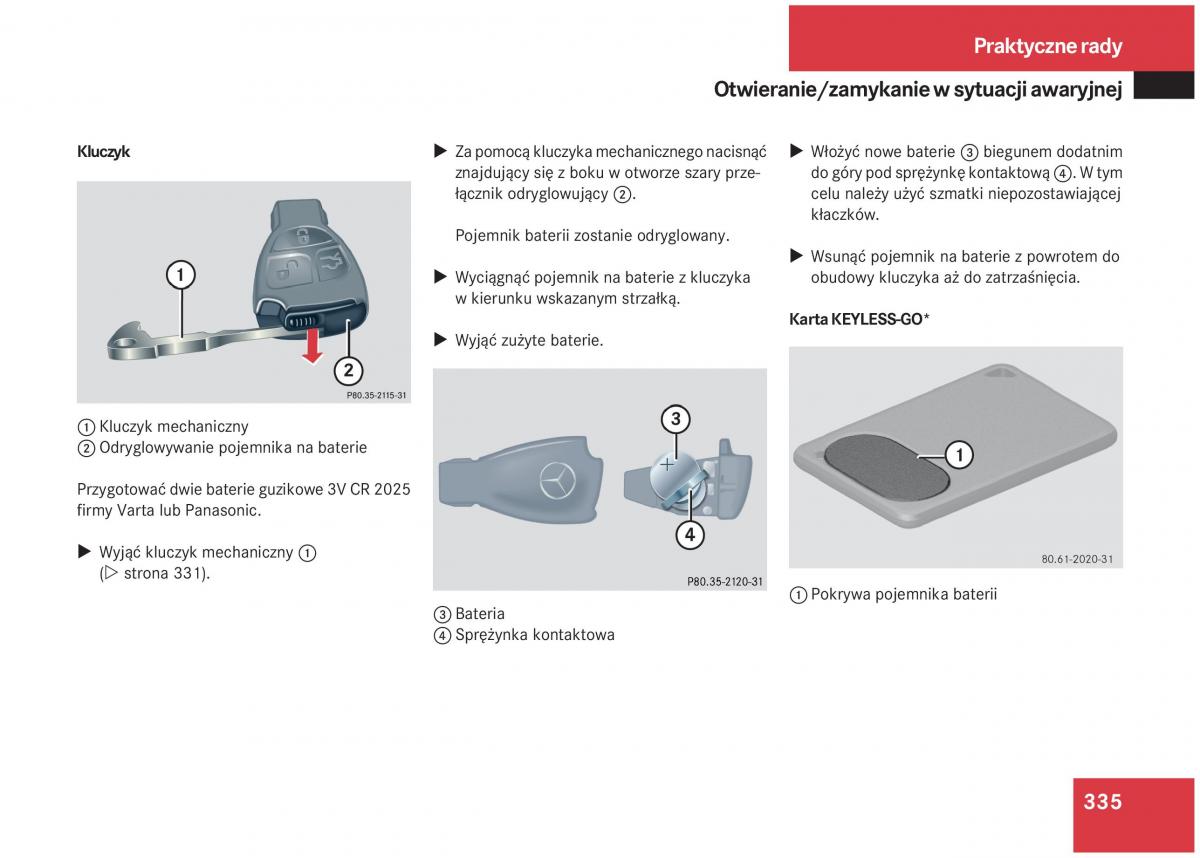 Praktyczne rady

Otwieranie/zamykanie w sytuacji awaryjnej

Kluczyk

1

2

P80.35-2115-31

① Kluczyk mechaniczny
② Odryglowywanie pojemnika na baterie

Przygotować dwie baterie guzikowe 3V CR 2025 firmy Varta lub Panasonic.

▶ Wyjąć kluczyk mechaniczny ① (▷ strona 331).

▶ Za pomocą kluczyka mechanicznego nacisnąć znajdujący się z boku w otworze szary przełącznik odryglowujący ②.

Pojemnik baterii zostanie odryglowany.

▶ Wyciągnąć pojemnik na baterie z kluczyka w kierunku wskazanym strzałką.

▶ Wyjąć zużyte baterie.

3

4

P80.35-2120-31

③ Bateria
④ Sprężynka kontaktowa

▶ Włożyć nowe baterie ③ biegunem dodatnim do góry pod sprężynkę kontaktową ④. W tym celu należy użyć szmatki niepozostawiającej kłaczków.

▶ Wsunąć pojemnik na baterie z powrotem do obudowy kluczyka aż do zatrzaśnięcia.

Karta KEYLESS-GO*

1

80.61-2020-31

① Pokrywa pojemnika baterii

335